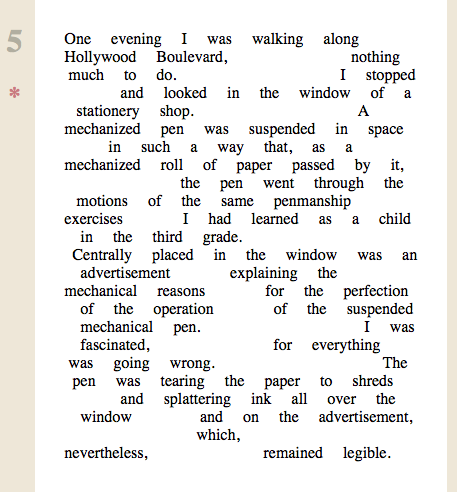 5

*

One evening I was walking along Hollywood Boulevard, nothing much to do. I stopped and looked in the window of a stationery shop. A mechanized pen was suspended in space in such a way that, as a mechanized roll of paper passed by it, the pen went through the motions of the same penmanship exercises I had learned as a child in the third grade. Centrally placed in the window was an advertisement explaining the mechanical reasons for the perfection of the operation of the suspended mechanical pen. I was fascinated, for everything was going wrong. The pen was tearing the paper to shreds and splattering ink all over the window and on the advertisement, which, nevertheless, remained legible.